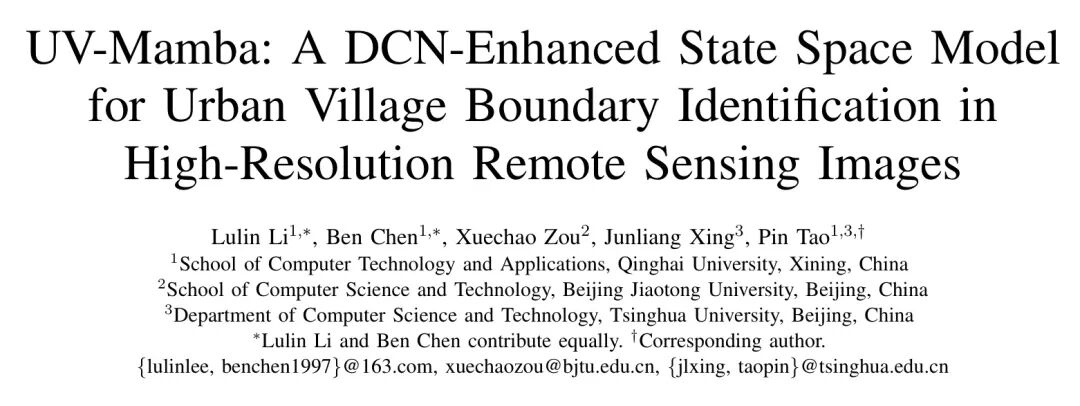 UV-Mamba: A DCN-Enhanced State Space Model for Urban Village Boundary Identification in High-Resolution Remote Sensing Images

Lulin Li$^{1,*}$, Ben Chen$^{1,*}$, Xuechao Zou$^{2}$, Junliang Xing$^{3}$, Pin Tao$^{1,3,\dagger}$
$^{1}$School of Computer Technology and Applications, Qinghai University, Xining, China
$^{2}$School of Computer Science and Technology, Beijing Jiaotong University, Beijing, China
$^{3}$Department of Computer Science and Technology, Tsinghua University, Beijing, China
$^{*}$Lulin Li and Ben Chen contribute equally. $^{\dagger}$Corresponding author.
{lulinlee, benchen1997}@163.com, xuechaozou@bjtu.edu.cn, {jlxing, taopin}@tsinghua.edu.cn